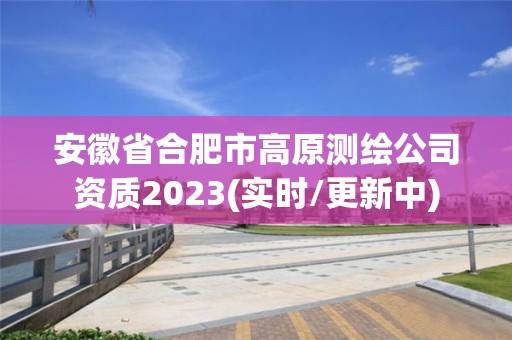 安徽省合肥市高原测绘公司资质2023(实时/更新中)